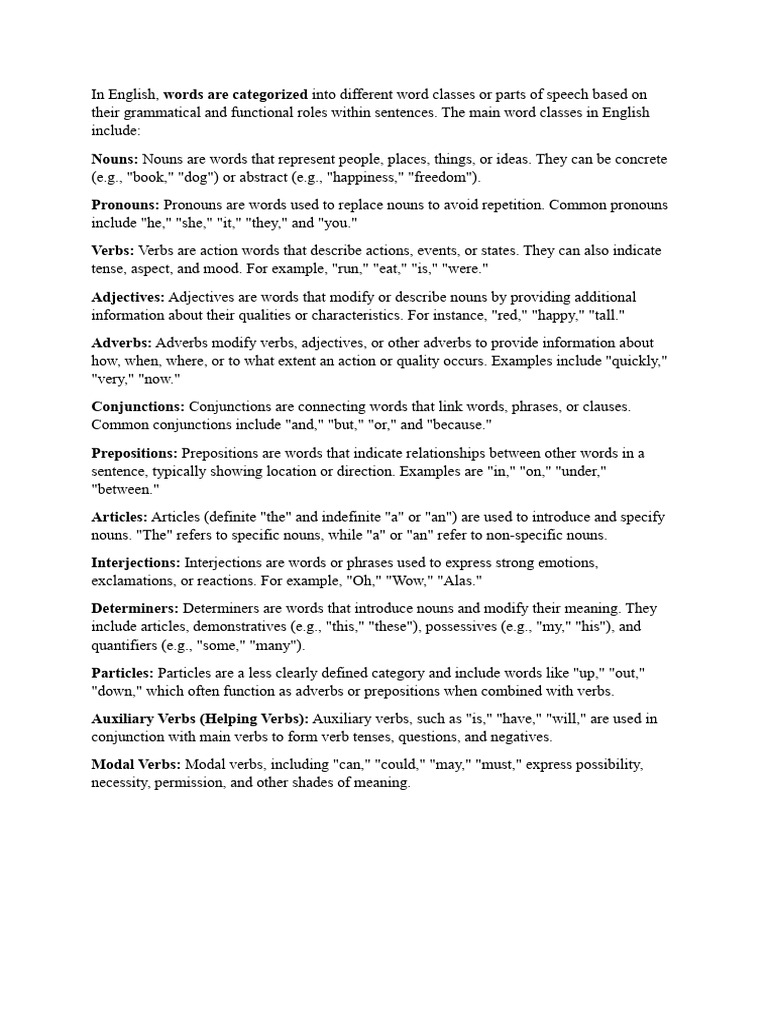 In English, words are categorized into different word classes or parts of speech based on their grammatical and functional roles within sentences. The main word classes in English include:

Nouns: Nouns are words that represent people, places, things, or ideas. They can be concrete (e.g., "book," "dog") or abstract (e.g., "happiness," "freedom").

Pronouns: Pronouns are words used to replace nouns to avoid repetition. Common pronouns include "he," "she," "it," "they," and "you."

Verbs: Verbs are action words that describe actions, events, or states. They can also indicate tense, aspect, and mood. For example, "run," "eat," "is," "were."

Adjectives: Adjectives are words that modify or describe nouns by providing additional information about their qualities or characteristics. For instance, "red," "happy," "tall."

Adverbs: Adverbs modify verbs, adjectives, or other adverbs to provide information about how, when, where, or to what extent an action or quality occurs. Examples include "quickly," "very," "now."

Conjunctions: Conjunctions are connecting words that link words, phrases, or clauses. Common conjunctions include "and," "but," "or," and "because."

Prepositions: Prepositions are words that indicate relationships between other words in a sentence, typically showing location or direction. Examples are "in," "on," "under," "between."

Articles: Articles (definite "the" and indefinite "a" or "an") are used to introduce and specify nouns. "The" refers to specific nouns, while "a" or "an" refer to non-specific nouns.

Interjections: Interjections are words or phrases used to express strong emotions, exclamations, or reactions. For example, "Oh," "Wow," "Alas."

Determiners: Determiners are words that introduce nouns and modify their meaning. They include articles, demonstratives (e.g., "this," "these"), possessives (e.g., "my," "his"), and quantifiers (e.g., "some," "many").

Particles: Particles are a less clearly defined category and include words like "up," "out," "down," which often function as adverbs or prepositions when combined with verbs.

Auxiliary Verbs (Helping Verbs): Auxiliary verbs, such as "is," "have," "will," are used in conjunction with main verbs to form verb tenses, questions, and negatives.

Modal Verbs: Modal verbs, including "can," "could," "may," "must," express possibility, necessity, permission, and other shades of meaning.